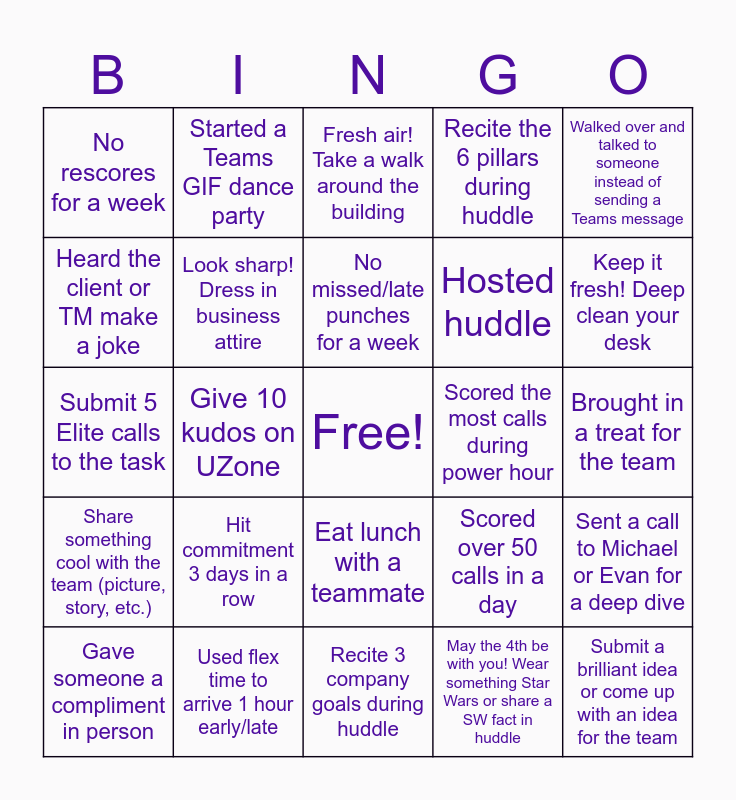 | B | I | N | G | O |
|---|---|---|---|---|
| No rescores for a week | Started a Teams GIF dance party | Fresh air! Take a walk around the building | Recite the 6 pillars during huddle | Walked over and talked to someone instead of sending a Teams message |
| Heard the client or TM make a joke | Look sharp! Dress in business attire | No missed/late punches for a week | Hosted huddle | Keep it fresh! Deep clean your desk |
| Submit 5 Elite calls to the task | Give 10 kudos on UZone | Free! | Scored the most calls during power hour | Brought in a treat for the team |
| Share something cool with the team (picture, story, etc.) | Hit commitment 3 days in a row | Eat lunch with a teammate | Scored over 50 calls in a day | Sent a call to Michael or Evan for a deep dive |
| Gave someone a compliment in person | Used flex time to arrive 1 hour early/late | Recite 3 company goals during huddle | May the 4th be with you! Wear something Star Wars or share a SW fact in huddle | Submit a brilliant idea or come up with an idea for the team |